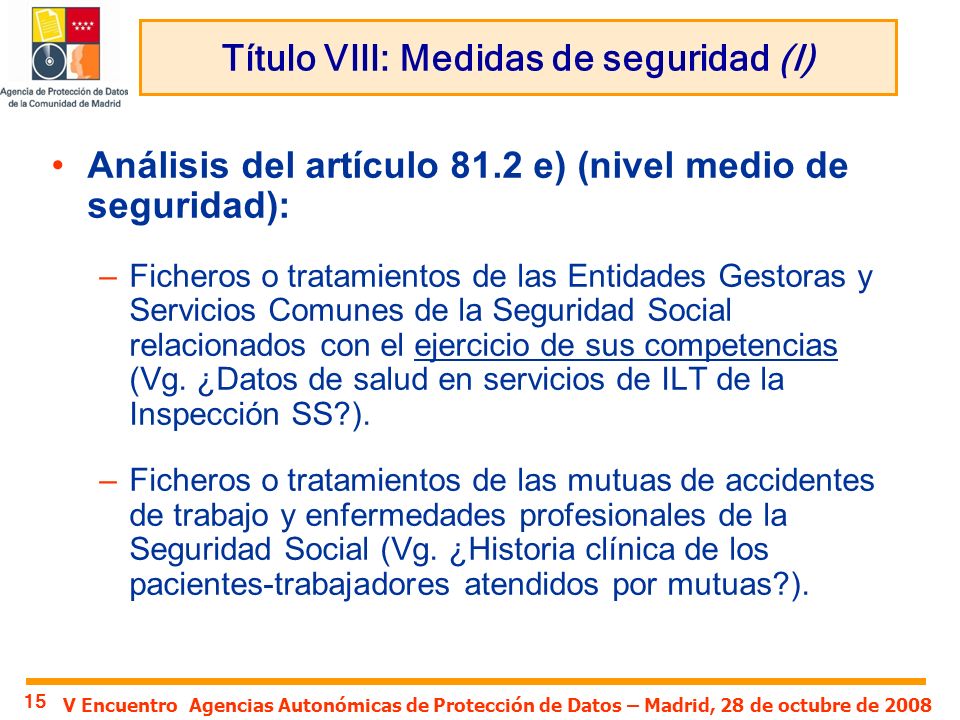 Agencia de Protección de Datos de la Comunidad de Madrid

Título VIII: Medidas de seguridad (I)

• Análisis del artículo 81.2 e) (nivel medio de seguridad):

– Ficheros o tratamientos de las Entidades Gestoras y Servicios Comunes de la Seguridad Social relacionados con el ejercicio de sus competencias (Vg. ¿Datos de salud en servicios de ILT de la Inspección SS?).

– Ficheros o tratamientos de las mutuas de accidentes de trabajo y enfermedades profesionales de la Seguridad Social (Vg. ¿Historia clínica de los pacientes-trabajadores atendidos por mutuas?).

15 V Encuentro Agencias Autonómicas de Protección de Datos – Madrid, 28 de octubre de 2008